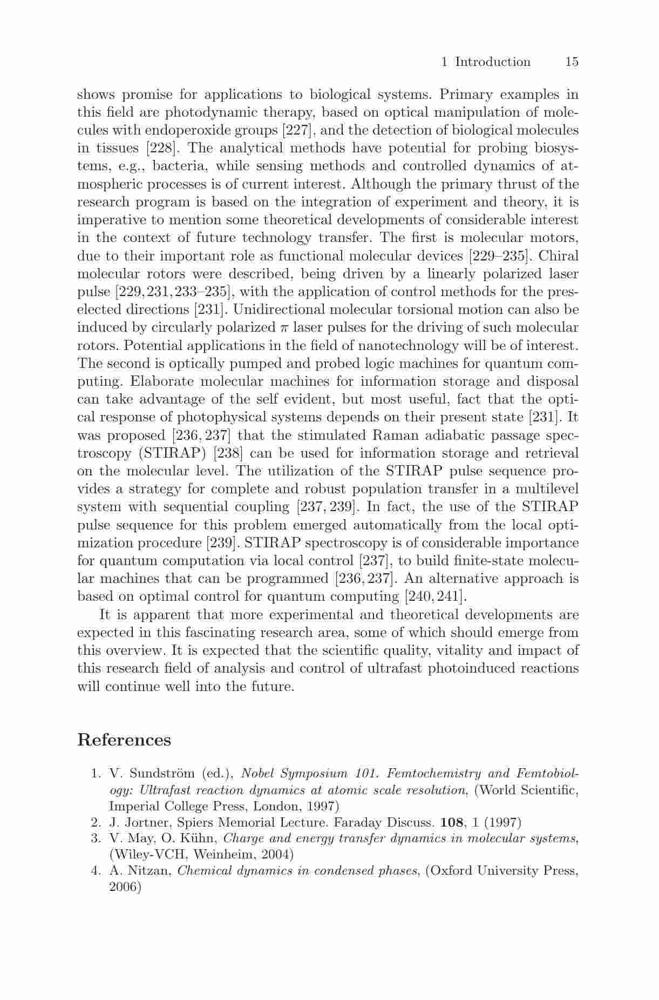 1 Introduction 15

shows promise for applications to biological systems. Primary examples in this field are photodynamic therapy, based on optical manipulation of molecules with endoperoxide groups [227], and the detection of biological molecules in tissues [228]. The analytical methods have potential for probing biosystems, e.g., bacteria, while sensing methods and controlled dynamics of atmospheric processes is of current interest. Although the primary thrust of the research program is based on the integration of experiment and theory, it is imperative to mention some theoretical developments of considerable interest in the context of future technology transfer. The first is molecular motors, due to their important role as functional molecular devices [229–235]. Chiral molecular rotors were described, being driven by a linearly polarized laser pulse [229, 231, 233–235], with the application of control methods for the preselected directions [231]. Unidirectional molecular torsional motion can also be induced by circularly polarized $\pi$ laser pulses for the driving of such molecular rotors. Potential applications in the field of nanotechnology will be of interest. The second is optically pumped and probed logic machines for quantum computing. Elaborate molecular machines for information storage and disposal can take advantage of the self evident, but most useful, fact that the optical response of photophysical systems depends on their present state [231]. It was proposed [236, 237] that the stimulated Raman adiabatic passage spectroscopy (STIRAP) [238] can be used for information storage and retrieval on the molecular level. The utilization of the STIRAP pulse sequence provides a strategy for complete and robust population transfer in a multilevel system with sequential coupling [237, 239]. In fact, the use of the STIRAP pulse sequence for this problem emerged automatically from the local optimization procedure [239]. STIRAP spectroscopy is of considerable importance for quantum computation via local control [237], to build finite-state molecular machines that can be programmed [236, 237]. An alternative approach is based on optimal control for quantum computing [240, 241].

It is apparent that more experimental and theoretical developments are expected in this fascinating research area, some of which should emerge from this overview. It is expected that the scientific quality, vitality and impact of this research field of analysis and control of ultrafast photoinduced reactions will continue well into the future.

References

1. V. Sundström (ed.), Nobel Symposium 101. Femtochemistry and Femtobiology: Ultrafast reaction dynamics at atomic scale resolution, (World Scientific, Imperial College Press, London, 1997)
2. J. Jortner, Spiers Memorial Lecture. Faraday Discuss. 108, 1 (1997)
3. V. May, O. Kühn, Charge and energy transfer dynamics in molecular systems, (Wiley-VCH, Weinheim, 2004)
4. A. Nitzan, Chemical dynamics in condensed phases, (Oxford University Press, 2006)